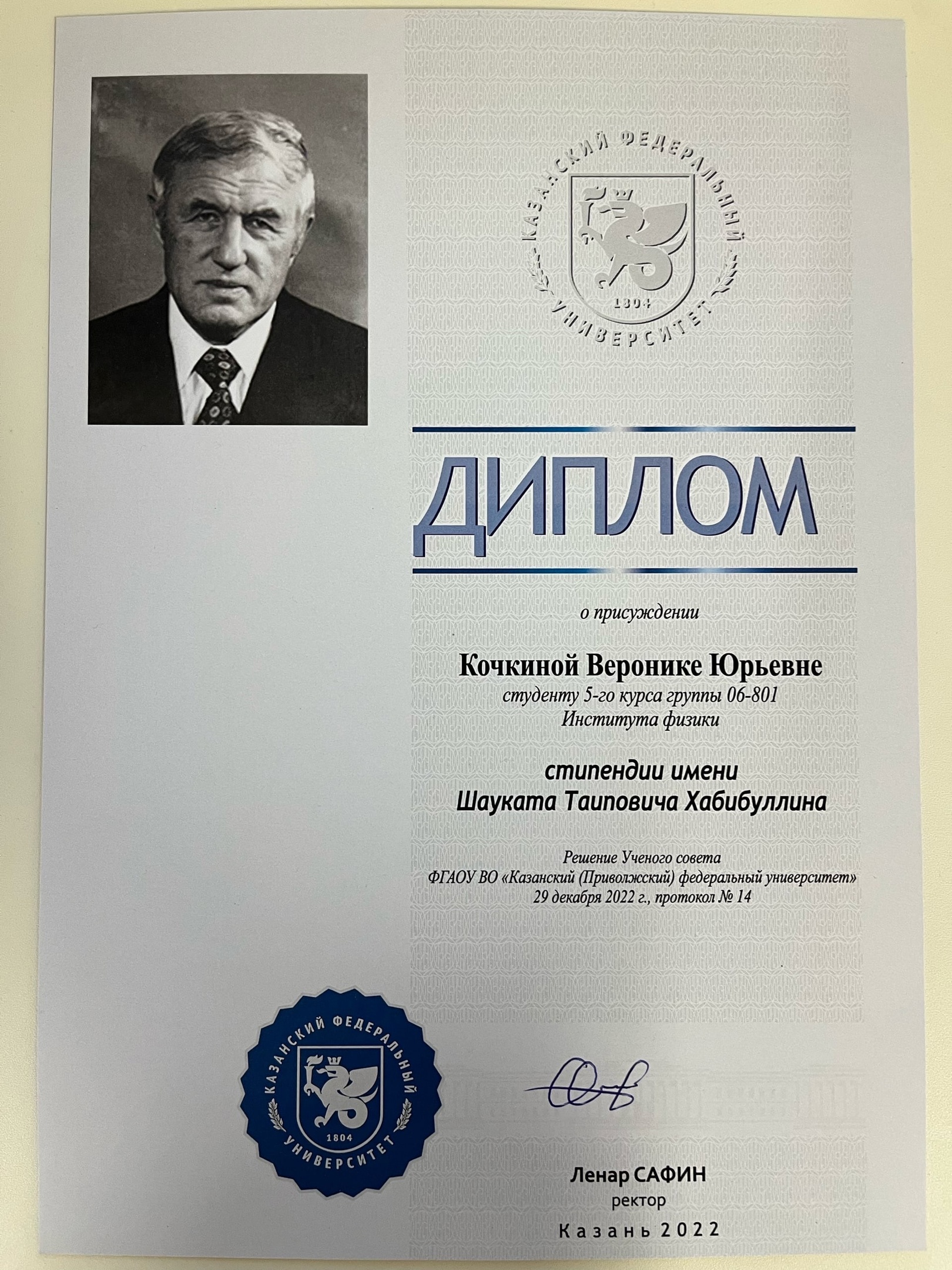 КАЗАНСКИЙ ФЕДЕРАЛЬНЫЙ УНИВЕРСИТЕТ
1804

ДИПЛОМ

о присуждении

Кочкиной Веронике Юрьевне
студенту 5-го курса группы 06-801
Института физики

стипендии имени
Шауката Таиповича Хабибуллина

Решение Ученого совета
ФГАОУ ВО «Казанский (Приволжский) федеральный университет»
29 декабря 2022 г., протокол № 14

КАЗАНСКИЙ ФЕДЕРАЛЬНЫЙ УНИВЕРСИТЕТ
1804

Ленар САФИН
ректор

Казань 2022